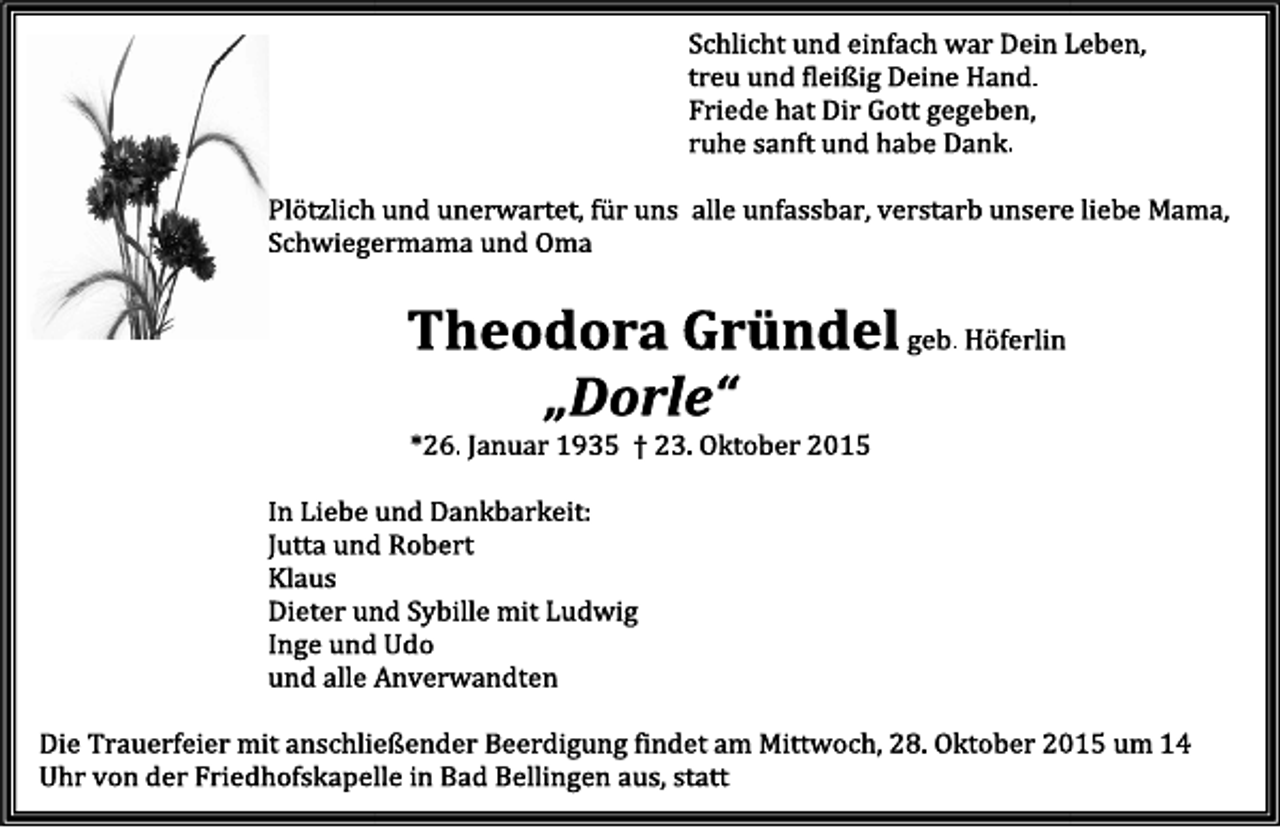 Schlicht und einfach war Dein Leben,
treu und fleißig Deine Hand.
Friede hat Dir Gott gegeben,
ruhe sanft und habe Dank.

Plötzlich und unerwartet, für uns alle unfassbar, verstarb unsere liebe Mama, Schwiegermama und Oma

Theodora Gründel geb. Höferlin

„Dorle“

*26. Januar 1935 † 23. Oktober 2015

In Liebe und Dankbarkeit:
Jutta und Robert
Klaus
Dieter und Sybille mit Ludwig
Inge und Udo
und alle Anverwandten

Die Trauerfeier mit anschließender Beerdigung findet am Mittwoch, 28. Oktober 2015 um 14 Uhr von der Friedhofskapelle in Bad Bellingen aus, statt